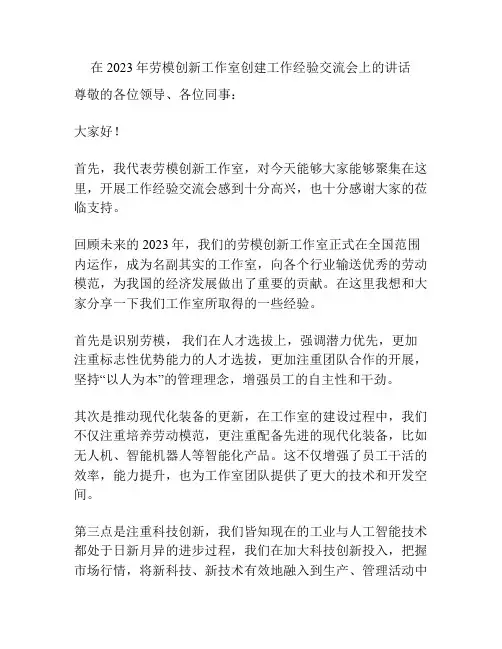 在 2023 年劳模创新工作室创建工作经验交流会上的讲话

尊敬的各位领导、各位同事：

大家好！

首先，我代表劳模创新工作室，对今天能够大家能够聚集在这里，开展工作经验交流会感到十分高兴，也十分感谢大家的莅临支持。

回顾未来的 2023 年，我们的劳模创新工作室正式在全国范围内运作，成为名副其实的工作室，向各个行业输送优秀的劳动模范，为我国的经济发展做出了重要的贡献。在这里我想和大家分享一下我们工作室所取得的一些经验。

首先是识别劳模，我们在人才选拔上，强调潜力优先，更加注重标志性优势能力的人才选拔，更加注重团队合作的开展，坚持“以人为本”的管理理念，增强员工的自主性和干劲。

其次是推动现代化装备的更新，在工作室的建设过程中，我们不仅注重培养劳动模范，更注重配备先进的现代化装备，比如无人机、智能机器人等智能化产品。这不仅增强了员工干活的效率，能力提升，也为工作室团队提供了更大的技术和开发空间。

第三点是注重科技创新，我们皆知现在的工业与人工智能技术都处于日新月异的进步过程，我们在加大科技创新投入，把握市场行情，将新科技、新技术有效地融入到生产、管理活动中